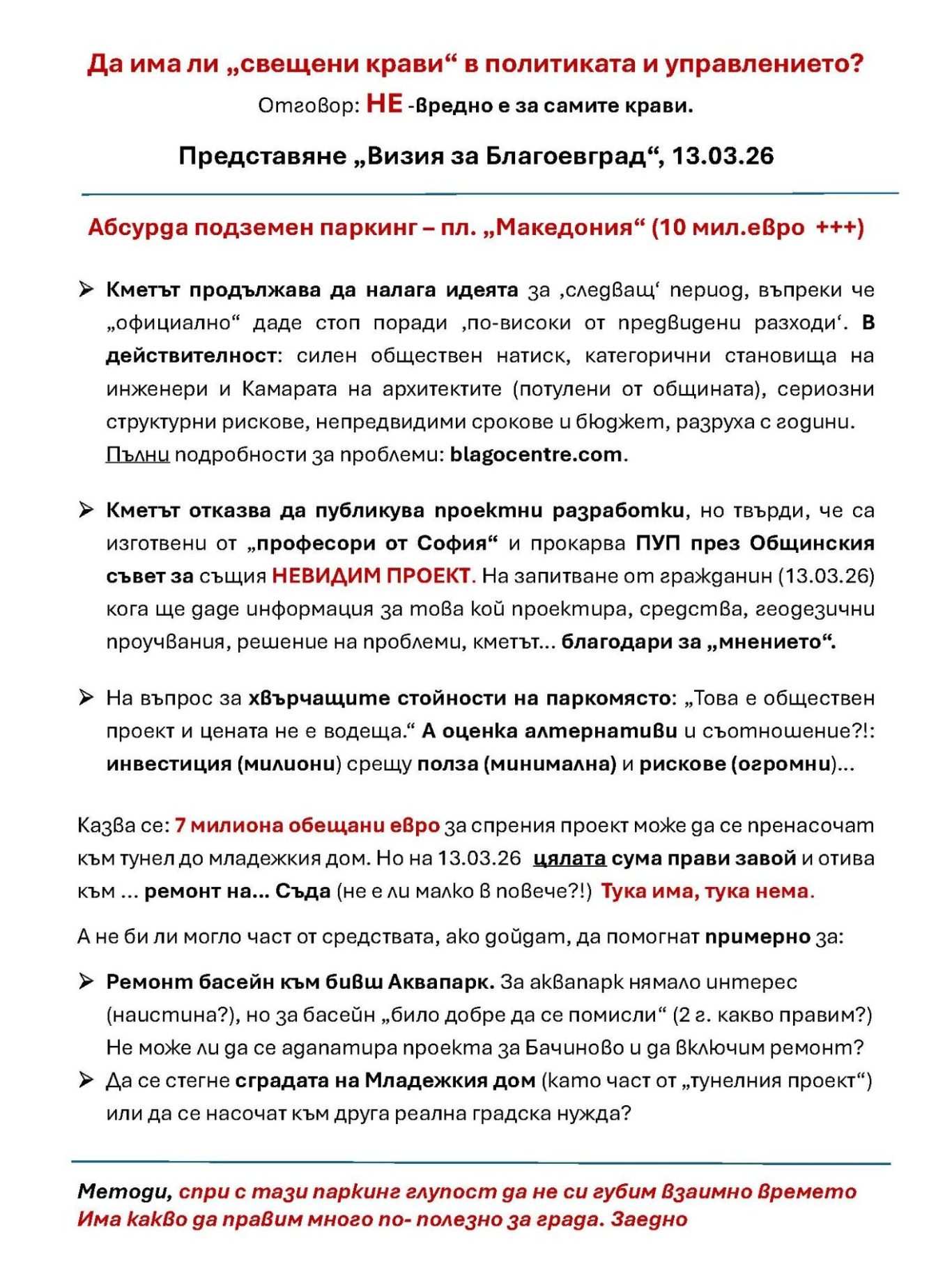 Да има ли „свещени крави“ в политиката и управлението?
Отговор: НЕ -вредно е за самите крави.

Представяне „Визия за Благоевград“, 13.03.26

Абсурда подземен паркинг – пл. „Македония“ (10 мил.евро +++)

➢ Кметът продължава да налага идеята за ‚следващ‘ период, въпреки че „официално“ даде стоп поради ‚по-високи от предвидени разходи‘. В действителност: силен обществен натиск, категорични становища на инженери и Камарата на архитектите (потулени от общината), сериозни структурни рискове, непредвидими срокове и бюджет, разруха с години. Пълни подробности за проблеми: blagocentre.com.

➢ Кметът отказва да публикува проектни разработки, но твърди, че са изготвени от „професори от София“ и прокарва ПУП през Общинския съвет за същия НЕВИДИМ ПРОЕКТ. На запитване от гражданин (13.03.26) кога ще даде информация за това кой проектира, средства, геодезични проучвания, решение на проблеми, кметът... благодари за „мнението“.

➢ На въпрос за хвърчащите стойности на паркомясто: „Това е обществен проект и цената не е водеща.“ А оценка алтернативи и съотношение?!: инвестиция (милиони) срещу полза (минимална) и рискове (огромни)...

Казва се: 7 милиона обещани евро за спрения проект може да се пренасочат към тунел до младежкия дом. Но на 13.03.26 цялата сума прави завой и отива към ... ремонт на... Съда (не е ли малко в повече?!) Тука има, тука нема.

А не би ли могло част от средствата, ако дойдат, да помогнат примерно за:

➢ Ремонт басейн към бивш Аквапарк. За аквапарк нямало интерес (наистина?), но за басейн „било добре да се помисли“ (2 г. какво правим?) Не може ли да се адаптира проекта за Бачиново и да включим ремонт?
➢ Да се стегне сградата на Младежкия дом (като част от „тунелния проект“) или да се насочат към друга реална градска нужда?

Методи, спри с тази паркинг глупост да не си губим взаимно времето
Има какво да правим много по- полезно за града. Заедно